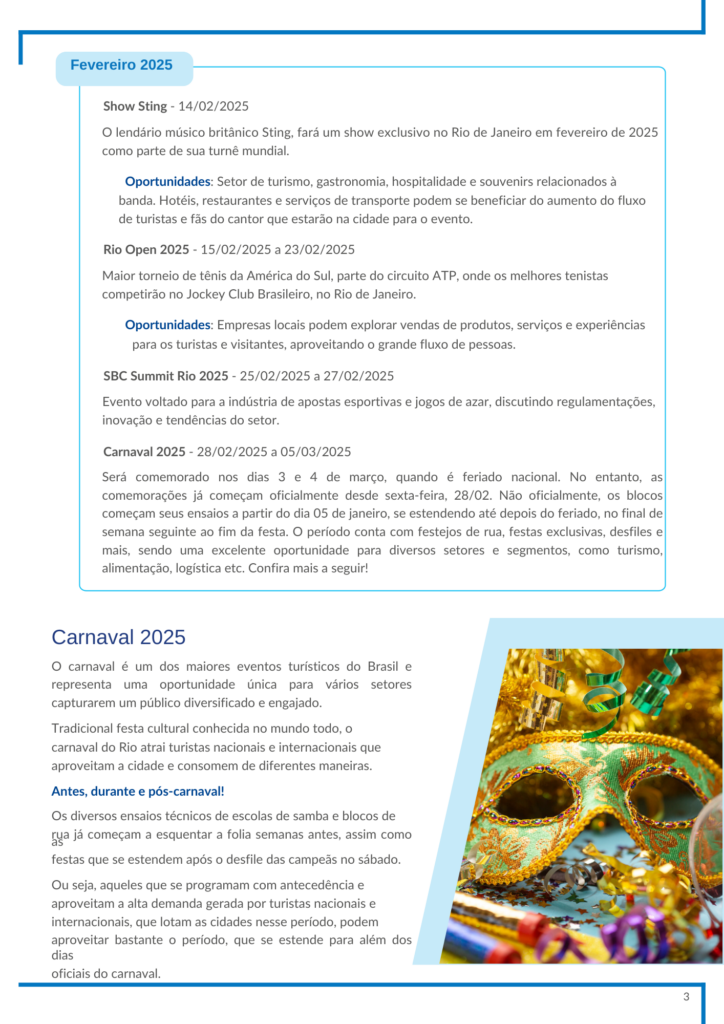 Fevereiro 2025

Show Sting - 14/02/2025

O lendário músico britânico Sting, fará um show exclusivo no Rio de Janeiro em fevereiro de 2025 como parte de sua turnê mundial.

Oportunidades: Setor de turismo, gastronomia, hospitalidade e souvenirs relacionados à banda. Hotéis, restaurantes e serviços de transporte podem se beneficiar do aumento do fluxo de turistas e fãs do cantor que estarão na cidade para o evento.

Rio Open 2025 - 15/02/2025 a 23/02/2025

Maior torneio de tênis da América do Sul, parte do circuito ATP, onde os melhores tenistas competirão no Jockey Club Brasileiro, no Rio de Janeiro.

Oportunidades: Empresas locais podem explorar vendas de produtos, serviços e experiências para os turistas e visitantes, aproveitando o grande fluxo de pessoas.

SBC Summit Rio 2025 - 25/02/2025 a 27/02/2025

Evento voltado para a indústria de apostas esportivas e jogos de azar, discutindo regulamentações, inovação e tendências do setor.

Carnaval 2025 - 28/02/2025 a 05/03/2025

Será comemorado nos dias 3 e 4 de março, quando é feriado nacional. No entanto, as comemorações já começam oficialmente desde sexta-feira, 28/02. Não oficialmente, os blocos começam seus ensaios a partir do dia 05 de janeiro, se estendendo até depois do feriado, no final de semana seguinte ao fim da festa. O período conta com festejos de rua, festas exclusivas, desfiles e mais, sendo uma excelente oportunidade para diversos setores e segmentos, como turismo, alimentação, logística etc. Confira mais a seguir!

Carnaval 2025

O carnaval é um dos maiores eventos turísticos do Brasil e representa uma oportunidade única para vários setores capturarem um público diversificado e engajado.

Tradicional festa cultural conhecida no mundo todo, o carnaval do Rio atrai turistas nacionais e internacionais que aproveitam a cidade e consomem de diferentes maneiras.

Antes, durante e pós-carnaval!

Os diversos ensaios técnicos de escolas de samba e blocos de rua já começam a esquentar a folia semanas antes, assim como as festas que se estendem após o desfile das campeãs no sábado.

Ou seja, aqueles que se programam com antecedência e aproveitam a alta demanda gerada por turistas nacionais e internacionais, que lotam as cidades nesse período, podem aproveitar bastante o período, que se estende para além dos dias oficiais do carnaval.

3